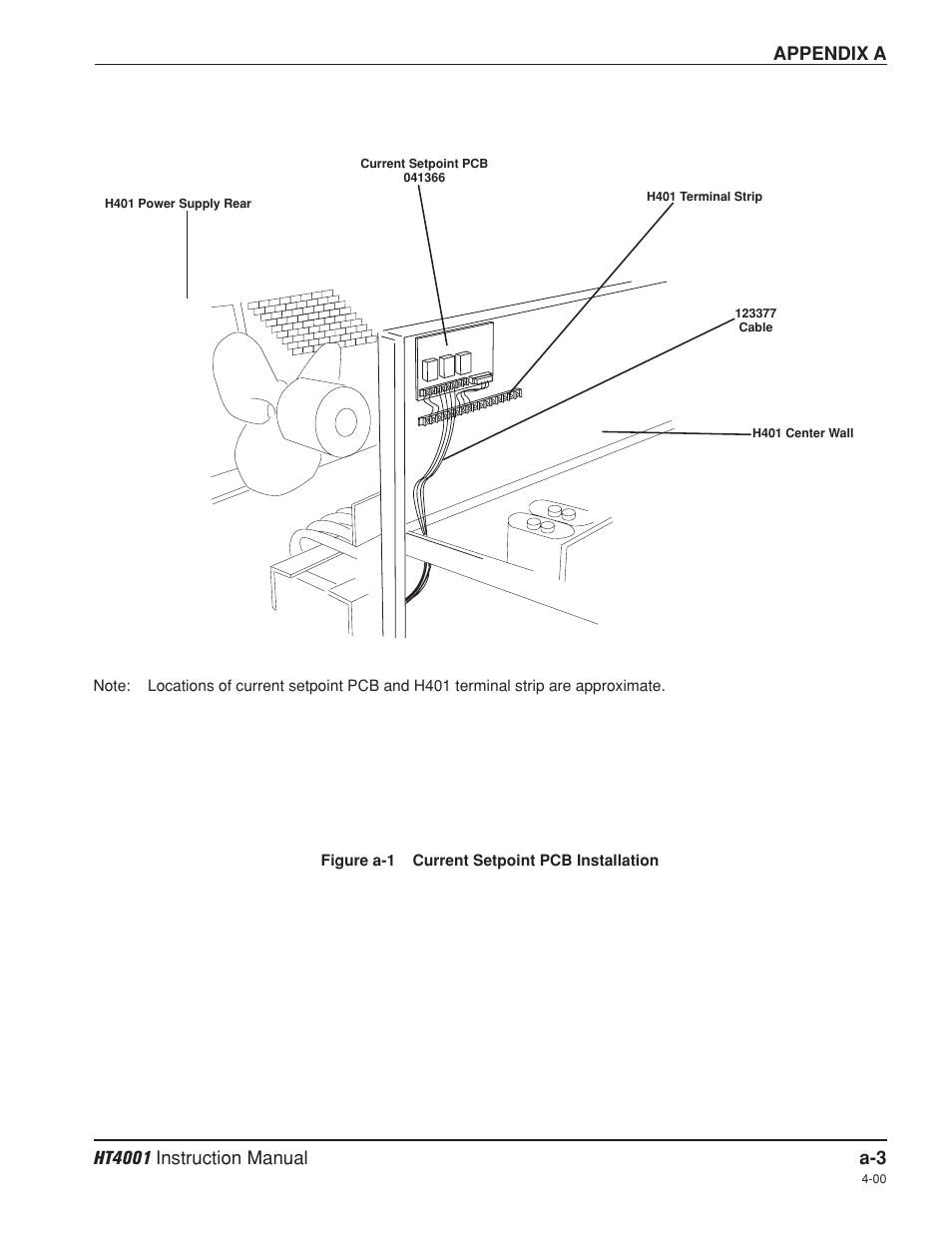 APPENDIX A

Current Setpoint PCB
041366

H401 Power Supply Rear

H401 Terminal Strip

123377
Cable

H401 Center Wall

Note: Locations of current setpoint PCB and H401 terminal strip are approximate.

Figure a-1 Current Setpoint PCB Installation

HT4001 Instruction Manual

a-3

4-00